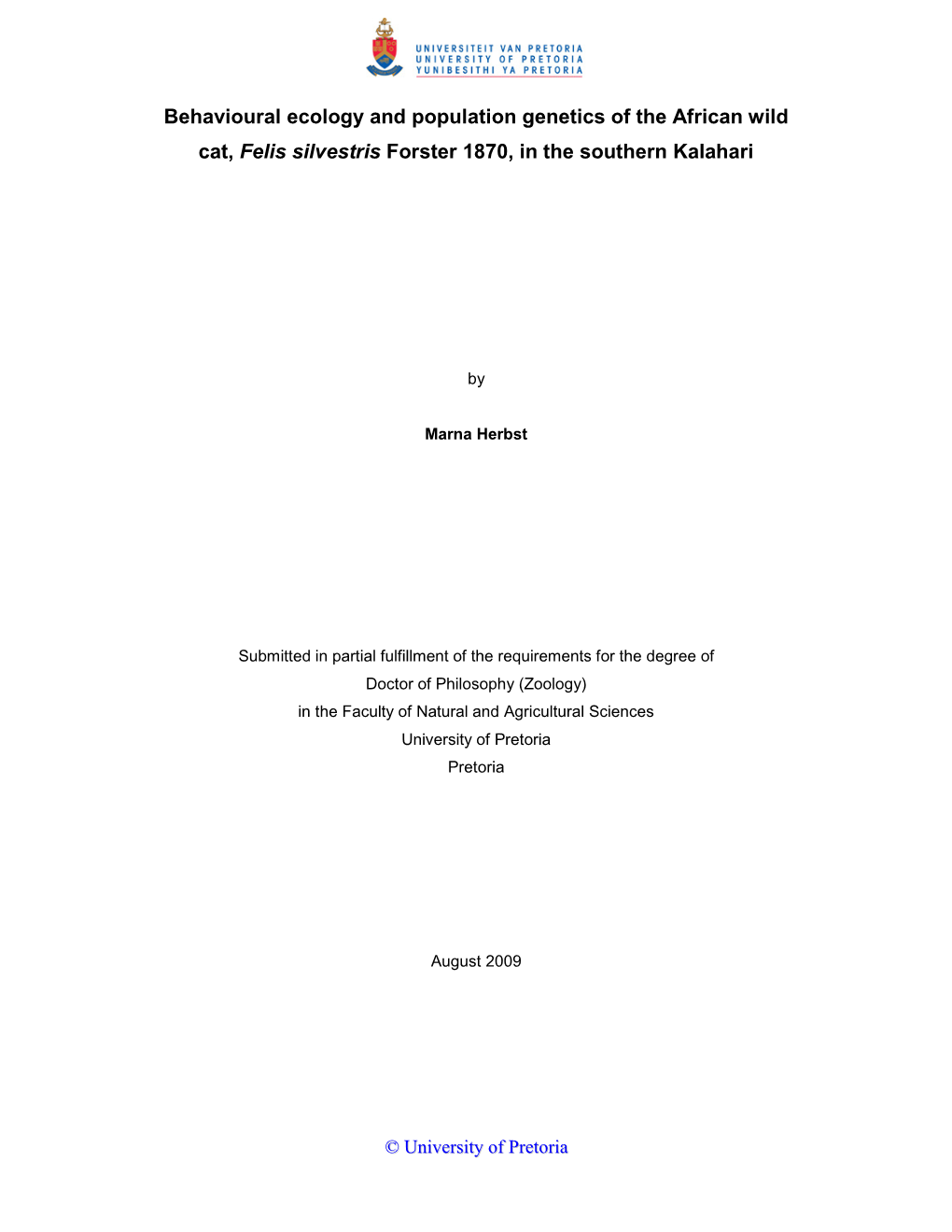 UNIVERSITEIT VAN PRETORIA
UNIVERSITY OF PRETORIA
YUNIBESITHI YA PRETORIA

Behavioural ecology and population genetics of the African wild cat, Felis silvestris Forster 1870, in the southern Kalahari

by

Marna Herbst

Submitted in partial fulfillment of the requirements for the degree of
Doctor of Philosophy (Zoology)
in the Faculty of Natural and Agricultural Sciences
University of Pretoria
Pretoria

August 2009

© University of Pretoria